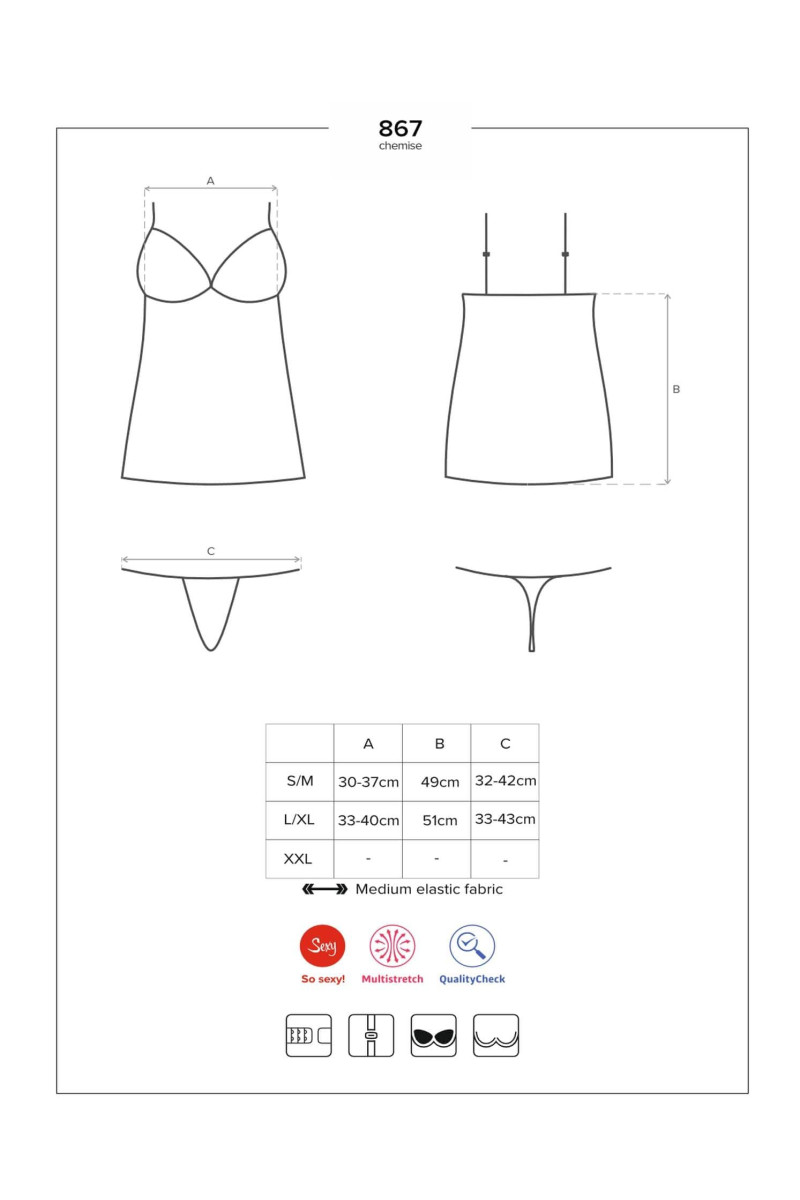 867
chemise

A

B

C

|  | A | B | C |
|---|---|---|---|
| S/M | 30-37cm | 49cm | 32-42cm |
| L/XL | 33-40cm | 51cm | 33-43cm |
| XXL | - | - | - |

Medium elastic fabric

Sexy
So sexy!
Multistretch
QualityCheck